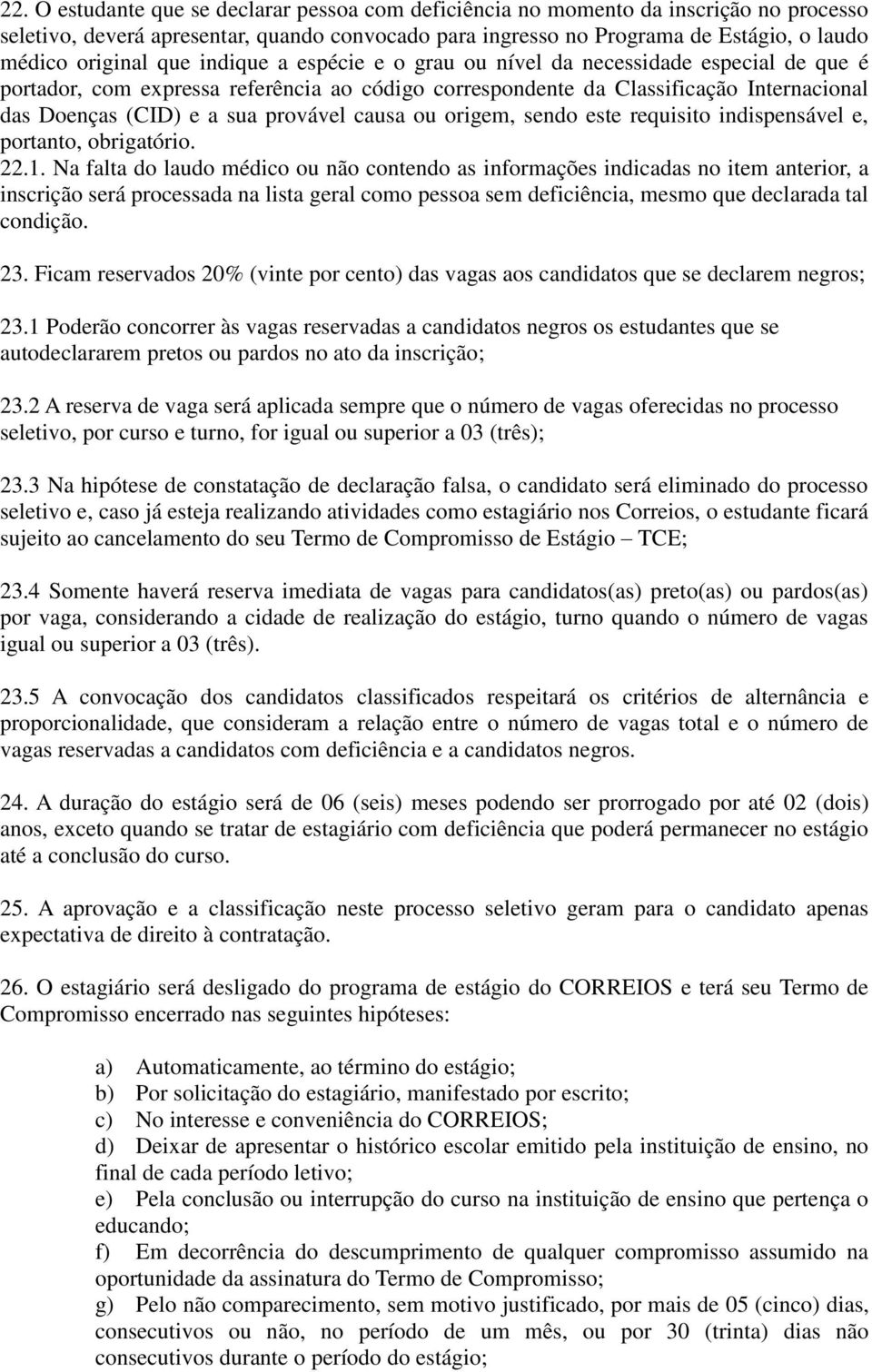 22. O estudante que se declarar pessoa com deficiência no momento da inscrição no processo seletivo, deverá apresentar, quando convocado para ingresso no Programa de Estágio, o laudo médico original que indique a espécie e o grau ou nível da necessidade especial de que é portador, com expressa referência ao código correspondente da Classificação Internacional das Doenças (CID) e a sua provável causa ou origem, sendo este requisito indispensável e, portanto, obrigatório.
22.1. Na falta do laudo médico ou não contendo as informações indicadas no item anterior, a inscrição será processada na lista geral como pessoa sem deficiência, mesmo que declarada tal condição.

23. Ficam reservados 20% (vinte por cento) das vagas aos candidatos que se declarem negros;

23.1 Poderão concorrer às vagas reservadas a candidatos negros os estudantes que se autodeclararem pretos ou pardos no ato da inscrição;

23.2 A reserva de vaga será aplicada sempre que o número de vagas oferecidas no processo seletivo, por curso e turno, for igual ou superior a 03 (três);

23.3 Na hipótese de constatação de declaração falsa, o candidato será eliminado do processo seletivo e, caso já esteja realizando atividades como estagiário nos Correios, o estudante ficará sujeito ao cancelamento do seu Termo de Compromisso de Estágio – TCE;

23.4 Somente haverá reserva imediata de vagas para candidatos(as) preto(as) ou pardos(as) por vaga, considerando a cidade de realização do estágio, turno quando o número de vagas igual ou superior a 03 (três).

23.5 A convocação dos candidatos classificados respeitará os critérios de alternância e proporcionalidade, que consideram a relação entre o número de vagas total e o número de vagas reservadas a candidatos com deficiência e a candidatos negros.

24. A duração do estágio será de 06 (seis) meses podendo ser prorrogado por até 02 (dois) anos, exceto quando se tratar de estagiário com deficiência que poderá permanecer no estágio até a conclusão do curso.

25. A aprovação e a classificação neste processo seletivo geram para o candidato apenas expectativa de direito à contratação.

26. O estagiário será desligado do programa de estágio do CORREIOS e terá seu Termo de Compromisso encerrado nas seguintes hipóteses:

a) Automaticamente, ao término do estágio;
b) Por solicitação do estagiário, manifestado por escrito;
c) No interesse e conveniência do CORREIOS;
d) Deixar de apresentar o histórico escolar emitido pela instituição de ensino, no final de cada período letivo;
e) Pela conclusão ou interrupção do curso na instituição de ensino que pertença o educando;
f) Em decorrência do descumprimento de qualquer compromisso assumido na oportunidade da assinatura do Termo de Compromisso;
g) Pelo não comparecimento, sem motivo justificado, por mais de 05 (cinco) dias, consecutivos ou não, no período de um mês, ou por 30 (trinta) dias não consecutivos durante o período do estágio;